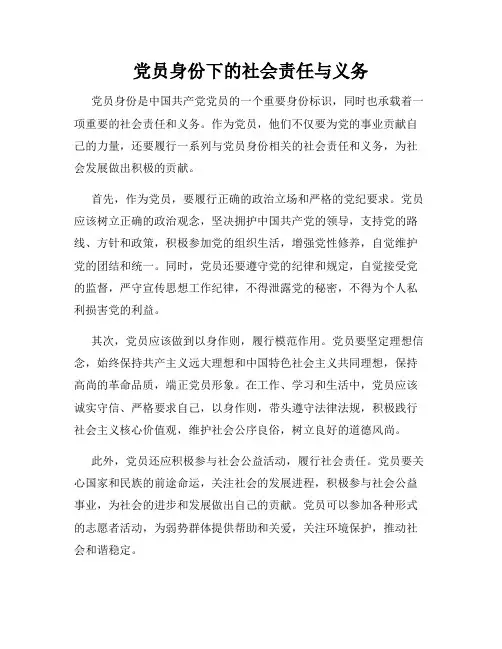 党员身份下的社会责任与义务

党员身份是中国共产党党员的一个重要身份标识，同时也承载着一项重要的社会责任和义务。作为党员，他们不仅要为党的事业贡献自己的力量，还要履行一系列与党员身份相关的社会责任和义务，为社会发展做出积极的贡献。

首先，作为党员，要履行正确的政治立场和严格的党纪要求。党员应该树立正确的政治观念，坚决拥护中国共产党的领导，支持党的路线、方针和政策，积极参加党的组织生活，增强党性修养，自觉维护党的团结和统一。同时，党员还要遵守党的纪律和规定，自觉接受党的监督，严守宣传思想工作纪律，不得泄露党的秘密，不得为个人私利损害党的利益。

其次，党员应该做到以身作则，履行模范作用。党员要坚定理想信念，始终保持共产主义远大理想和中国特色社会主义共同理想，保持高尚的革命品质，端正党员形象。在工作、学习和生活中，党员应该诚实守信、严格要求自己，以身作则，带头遵守法律法规，积极践行社会主义核心价值观，维护社会公序良俗，树立良好的道德风尚。

此外，党员还应积极参与社会公益活动，履行社会责任。党员要关心国家和民族的前途命运，关注社会的发展进程，积极参与社会公益事业，为社会的进步和发展做出自己的贡献。党员可以参加各种形式的志愿者活动，为弱势群体提供帮助和关爱，关注环境保护，推动社会和谐稳定。